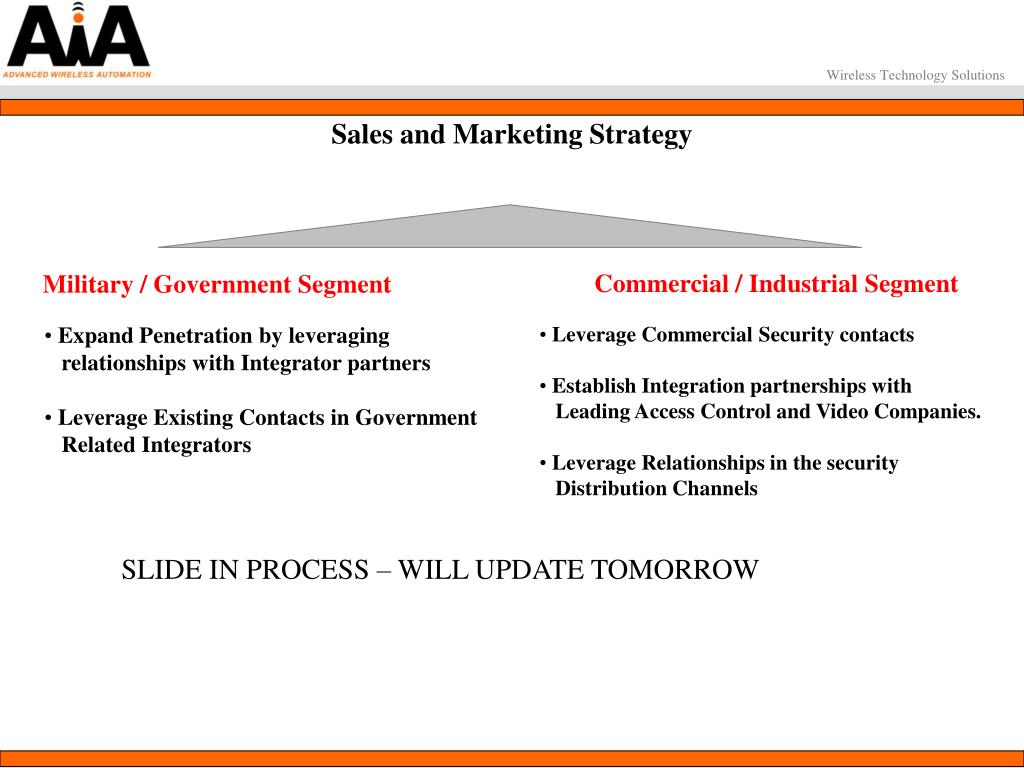 AiA
ADVANCED WIRELESS AUTOMATION

Wireless Technology Solutions

Sales and Marketing Strategy

Military / Government Segment

• Expand Penetration by leveraging relationships with Integrator partners

• Leverage Existing Contacts in Government Related Integrators

Commercial / Industrial Segment

• Leverage Commercial Security contacts

• Establish Integration partnerships with Leading Access Control and Video Companies.

• Leverage Relationships in the security Distribution Channels

SLIDE IN PROCESS – WILL UPDATE TOMORROW